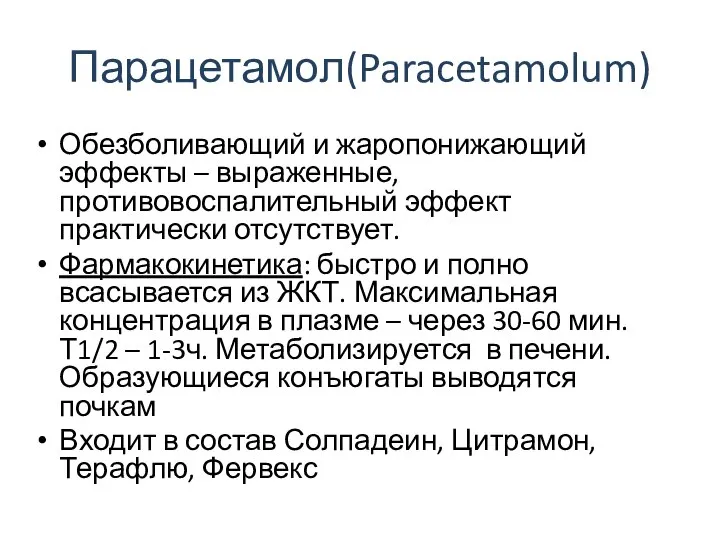 Парацетамол(Paracetamolum)

• Обезболивающий и жаропонижающий эффекты – выраженные, противовоспалительный эффект практически отсутствует.

• Фармакокинетика: быстро и полно всасывается из ЖКТ. Максимальная концентрация в плазме – через 30-60 мин. Т1/2 – 1-3ч. Метаболизируется в печени. Образующиеся конъюгаты выводятся почкам

• Входит в состав Солпадеин, Цитрамон, Терафлю, Фервекс